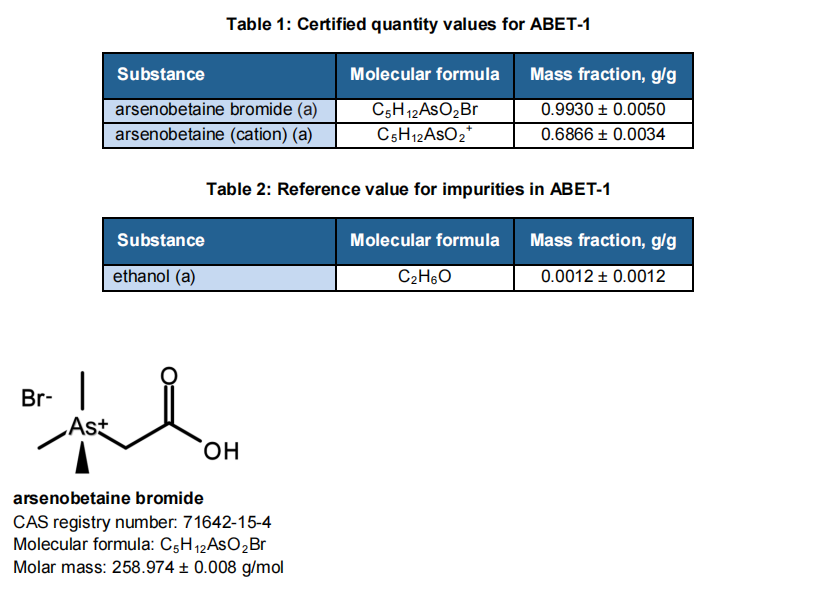 Table 1: Certified quantity values for ABET-1

| Substance | Molecular formula | Mass fraction, g/g |
|---|---|---|
| arsenobetaine bromide (a) | $C_5H_{12}AsO_2Br$ | 0.9930 ± 0.0050 |
| arsenobetaine (cation) (a) | $C_5H_{12}AsO_2^+$ | 0.6866 ± 0.0034 |

Table 2: Reference value for impurities in ABET-1

| Substance | Molecular formula | Mass fraction, g/g |
|---|---|---|
| ethanol (a) | $C_2H_6O$ | 0.0012 ± 0.0012 |

Br-
As+
O
OH

arsenobetaine bromide
CAS registry number: 71642-15-4
Molecular formula: $C_5H_{12}AsO_2Br$
Molar mass: 258.974 ± 0.008 g/mol